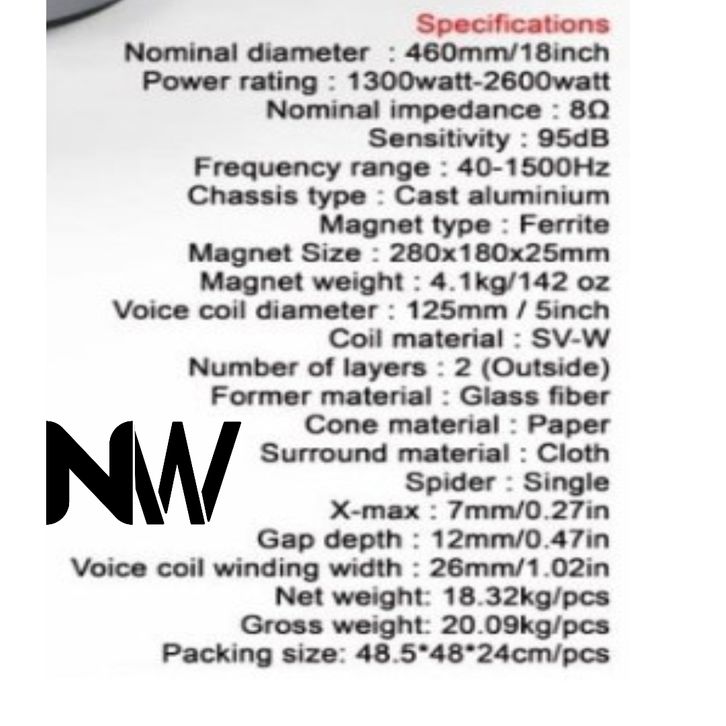 Specifications
Nominal diameter : 460mm/18inch
Power rating : 1300watt-2600watt
Nominal impedance : 8Ω
Sensitivity : 95dB
Frequency range : 40-1500Hz
Chassis type : Cast aluminium
Magnet type : Ferrite
Magnet Size : 280x180x25mm
Magnet weight : 4.1kg/142 oz
Voice coil diameter : 125mm / 5inch
Coil material : SV-W
Number of layers : 2 (Outside)
Former material : Glass fiber
Cone material : Paper
Surround material : Cloth
Spider : Single
X-max : 7mm/0.27in
Gap depth : 12mm/0.47in
Voice coil winding width : 26mm/1.02in
Net weight: 18.32kg/pcs
Gross weight: 20.09kg/pcs
Packing size: 48.5*48*24cm/pcs

NW